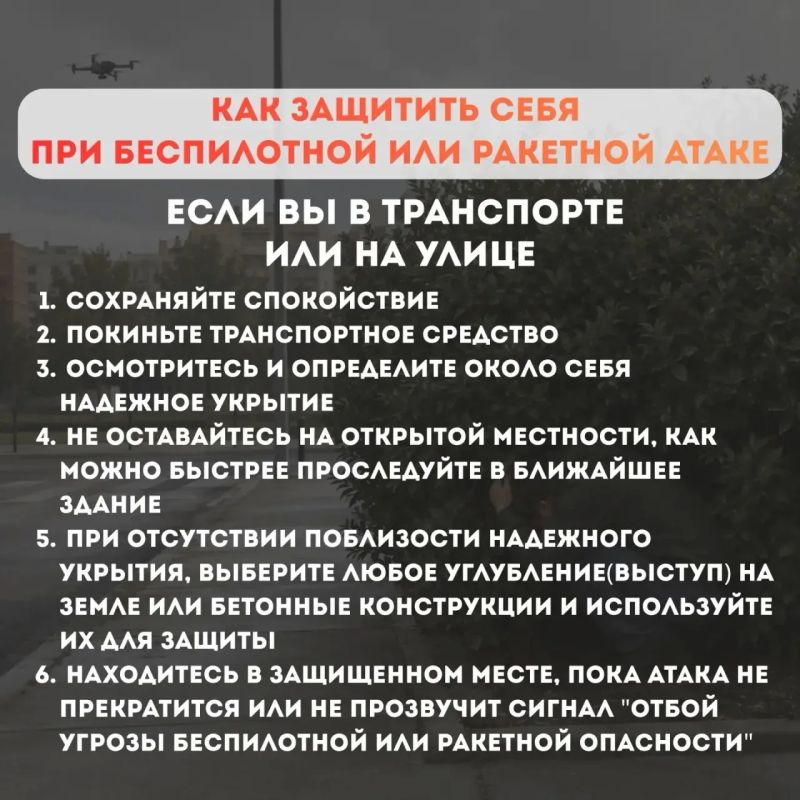 КАК ЗАЩИТИТЬ СЕБЯ ПРИ БЕСПИЛОТНОЙ ИЛИ РАКЕТНОЙ АТАКЕ

ЕСЛИ ВЫ В ТРАНСПОРТЕ ИЛИ НА УЛИЦЕ

1. СОХРАНЯЙТЕ СПОКОЙСТВИЕ
2. ПОКИНЬТЕ ТРАНСПОРТНОЕ СРЕДСТВО
3. ОСМОТРИТЕСЬ И ОПРЕДЕЛИТЕ ОКОЛО СЕБЯ НАДЕЖНОЕ УКРЫТИЕ
4. НЕ ОСТАВАЙТЕСЬ НА ОТКРЫТОЙ МЕСТНОСТИ, КАК МОЖНО БЫСТРЕЕ ПРОСЛЕДУЙТЕ В БЛИЖАЙШЕЕ ЗДАНИЕ
5. ПРИ ОТСУТСТВИИ ПОБЛИЗОСТИ НАДЕЖНОГО УКРЫТИЯ, ВЫБЕРИТЕ ЛЮБОЕ УГЛУБЛЕНИЕ(ВЫСТУП) НА ЗЕМЛЕ ИЛИ БЕТОННЫЕ КОНСТРУКЦИИ И ИСПОЛЬЗУЙТЕ ИХ ДЛЯ ЗАЩИТЫ
6. НАХОДИТЕСЬ В ЗАЩИЩЕННОМ МЕСТЕ, ПОКА АТАКА НЕ ПРЕКРАТИТСЯ ИЛИ НЕ ПРОЗВУЧИТ СИГНАЛ "ОТБОЙ УГРОЗЫ БЕСПИЛОТНОЙ ИЛИ РАКЕТНОЙ ОПАСНОСТИ"